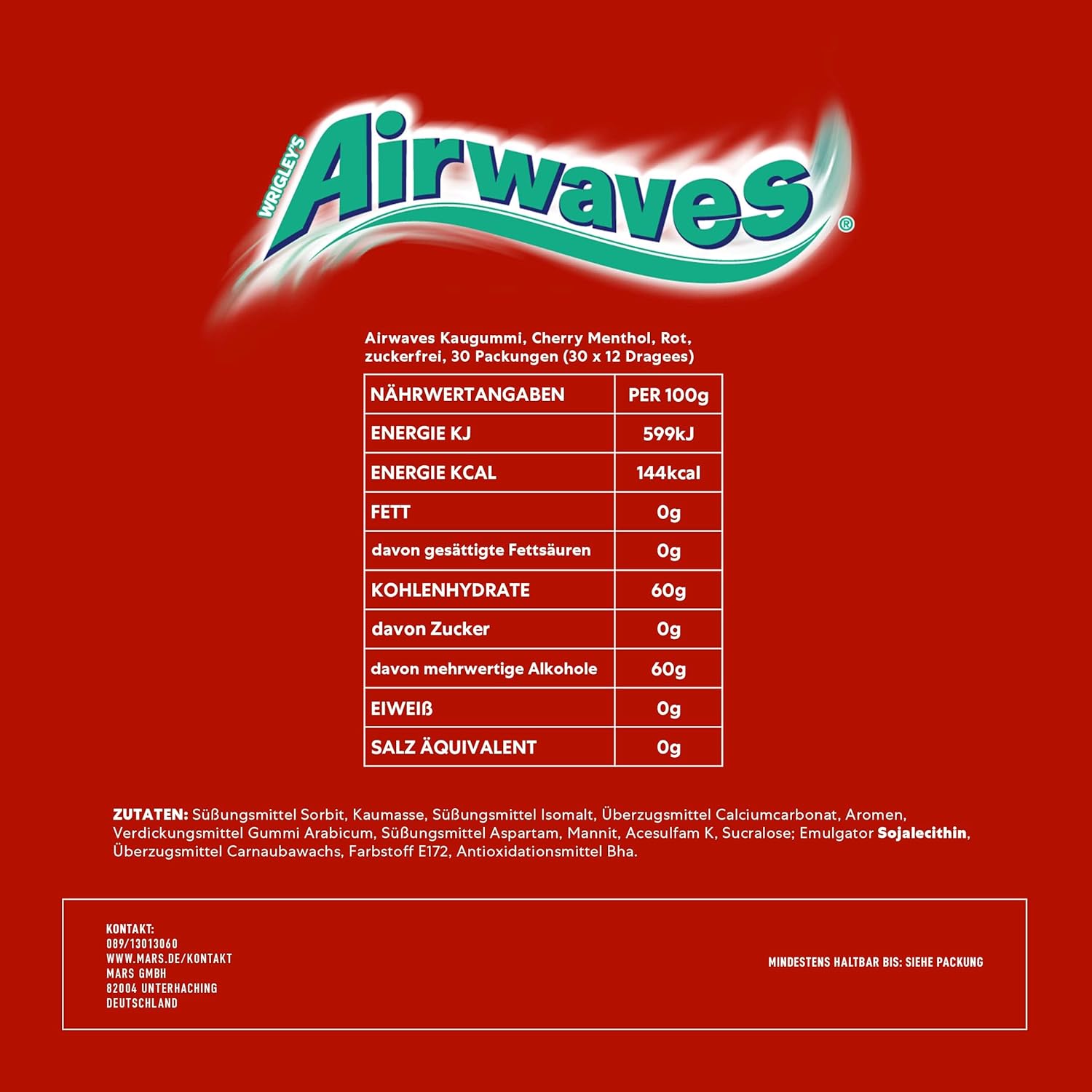 WRIGLEY'S
Airwaves®

Airwaves Kaugummi, Cherry Menthol, Rot, zuckerfrei, 30 Packungen (30 x 12 Dragees)

| NÄHRWERTANGABEN | PER 100g |
|---|---|
| ENERGIE KJ | 599kJ |
| ENERGIE KCAL | 144kcal |
| FETT | 0g |
| davon gesättigte Fettsäuren | 0g |
| KOHLENHYDRATE | 60g |
| davon Zucker | 0g |
| davon mehrwertige Alkohole | 60g |
| EIWEIß | 0g |
| SALZ ÄQUIVALENT | 0g |

ZUTATEN: Süßungsmittel Sorbit, Kaumasse, Süßungsmittel Isomalt, Überzugsmittel Calciumcarbonat, Aromen, Verdickungsmittel Gummi Arabicum, Süßungsmittel Aspartam, Mannit, Acesulfam K, Sucralose; Emulgator Sojalecithin, Überzugsmittel Carnaubawachs, Farbstoff E172, Antioxidationsmittel Bha.

KONTAKT:
089/13013060
WWW.MARS.DE/KONTAKT
MARS GMBH
82004 UNTERHACHING
DEUTSCHLAND

MINDESTENS HALTBAR BIS: SIEHE PACKUNG